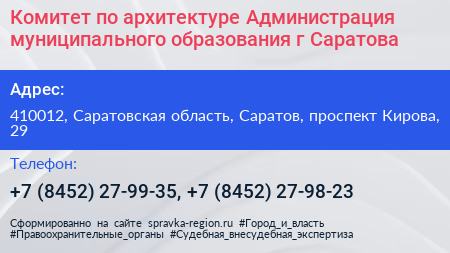 Комитет по архитектуре Администрация муниципального образования г Саратова

Адрес:

410012, Саратовская область, Саратов, проспект Кирова, 29

Телефон:

+7 (8452) 27-99-35, +7 (8452) 27-98-23

Сформированно на сайте spravka-region.ru #Город_и_власть #Правоохранительные_органы #Судебная_внесудебная_экспертиза